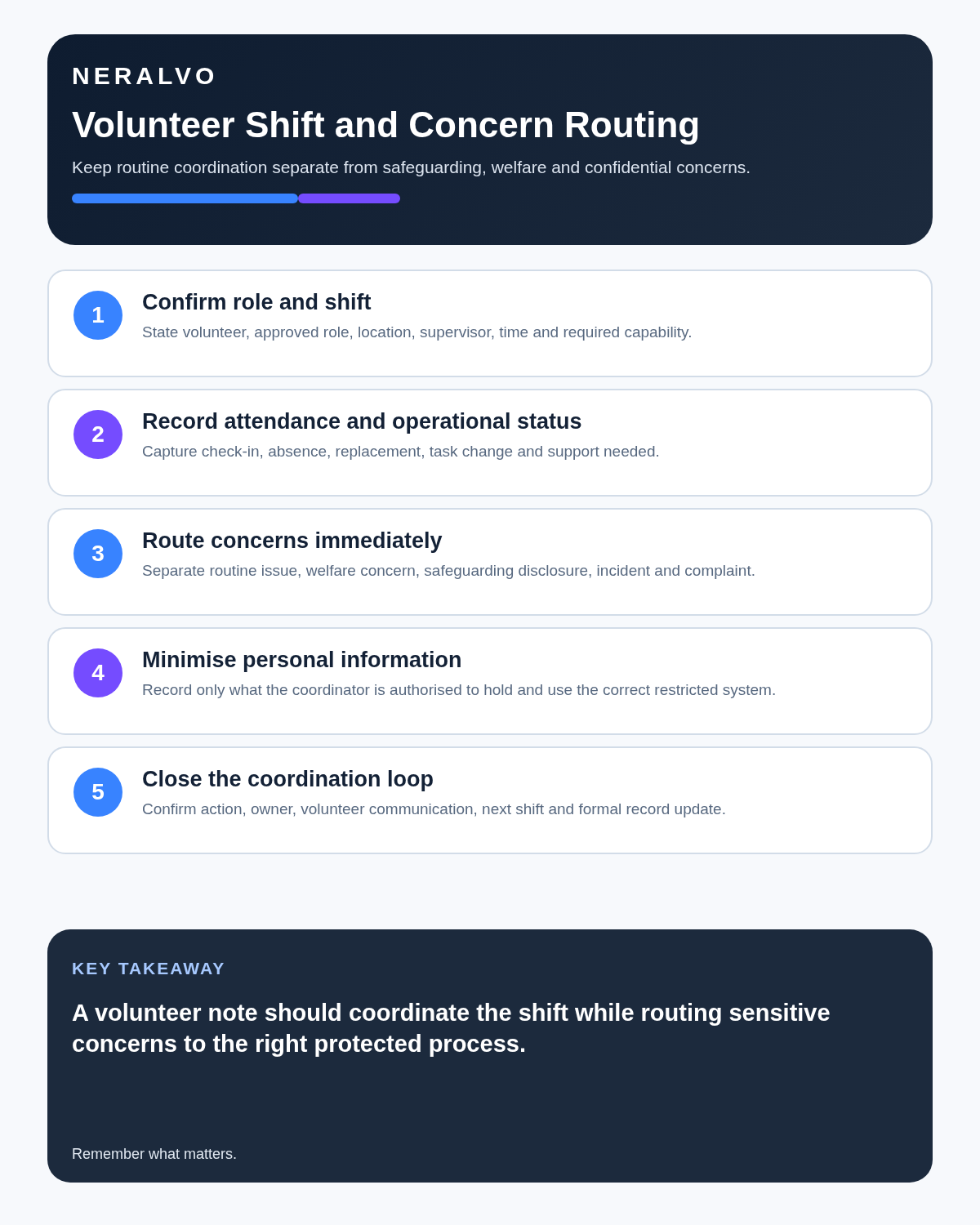 NERALVO

Volunteer Shift and Concern Routing

Keep routine coordination separate from safeguarding, welfare and confidential concerns.

1
Confirm role and shift
State volunteer, approved role, location, supervisor, time and required capability.

2
Record attendance and operational status
Capture check-in, absence, replacement, task change and support needed.

3
Route concerns immediately
Separate routine issue, welfare concern, safeguarding disclosure, incident and complaint.

4
Minimise personal information
Record only what the coordinator is authorised to hold and use the correct restricted system.

5
Close the coordination loop
Confirm action, owner, volunteer communication, next shift and formal record update.

KEY TAKEAWAY

A volunteer note should coordinate the shift while routing sensitive concerns to the right protected process.

Remember what matters.